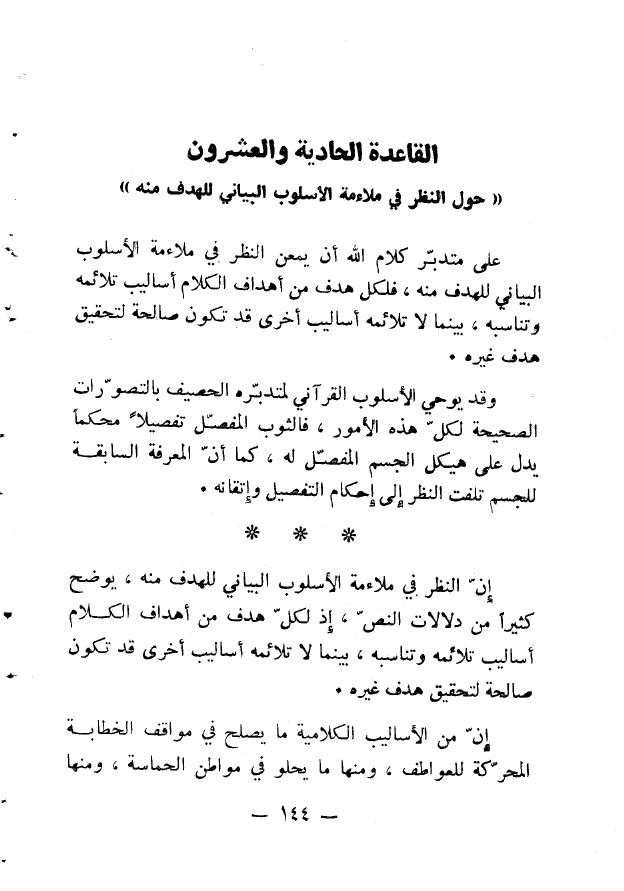 القاعدة الحادية والعشرون

« حول النظر في ملاءمة الأسلوب البياني للهدف منه »

على متدبّر كلام الله أن يمعن النظر في ملاءمة الأسلوب البياني للهدف منه ، فلكل هدف من أهداف الكلام أساليب تلائمه وتناسبه ، بينما لا تلائمه أساليب أخرى قد تكون صالحة لتحقيق هدف غيره .

وقد يوحي الأسلوب القرآني لمتدبّره الحصيف بالتصوّرات الصحيحة لكلّ هذه الأمور ، فالثوب المفصّل تفصيلاً محكماً يدل على هيكل الجسم المفصّل له ، كما أنّ المعرفة السابقة للجسم تلفت النظر إلى إحكام التفصيل وإتقانه .

* * *

إنّ النظر في ملاءمة الأسلوب البياني للهدف منه ، يوضح كثيراً من دلالات النصّ ، إذ لكلّ هدف من أهداف الكلام أساليب تلائمه وتناسبه ، بينما لا تلائمه أساليب أخرى قد تكون صالحة لتحقيق هدف غيره .

إنّ من الأساليب الكلامية ما يصلح في مواقف الخطابة المحرّكة للعواطف ، ومنها ما يحلو في مواطن الحماسة ، ومنها

— ١٤٤ —